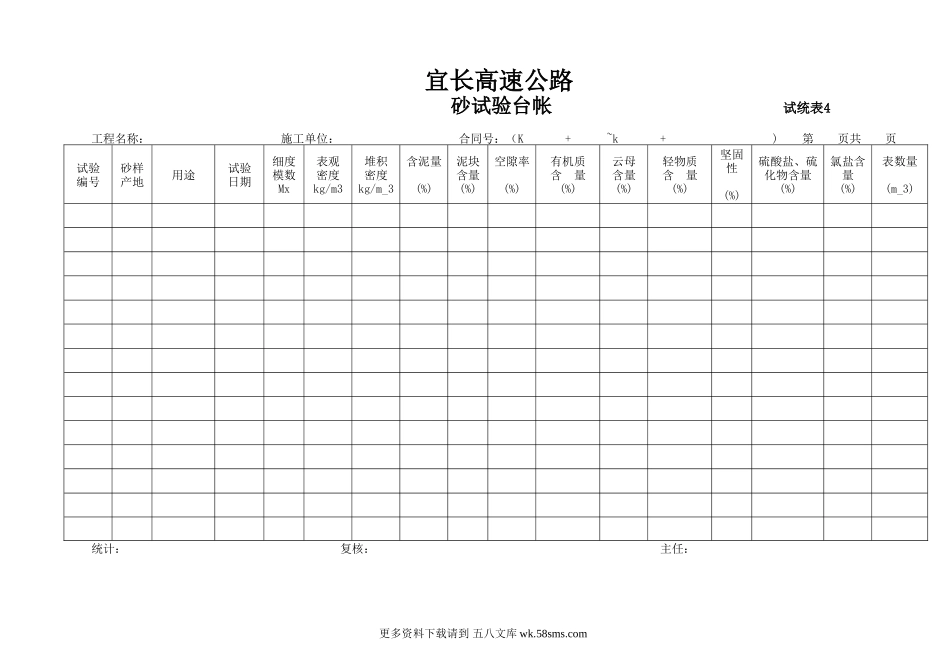 宜长高速公路
砂试验台帐
试统表4

工程名称： 施工单位： 合同号：（K + ~k + ） 第 页共 页

| 试验编号 | 砂样产地 | 用途 | 试验日期 | 细度模数 Mx | 表观密度 kg/m3 | 堆积密度 kg/m_3 | 含泥量 (%) | 泥块含量 (%) | 空隙率 (%) | 有机质含 量 (%) | 云母含量 (%) | 轻物质含 量 (%) | 坚固性 (%) | 硫酸盐、硫化物含量 (%) | 氯盐含量 (%) | 表数量 (m_3) |
|---|---|---|---|---|---|---|---|---|---|---|---|---|---|---|---|---|
| | | | | | | | | | | | | | | | | |
| | | | | | | | | | | | | | | | | |
| | | | | | | | | | | | | | | | | |
| | | | | | | | | | | | | | | | | |
| | | | | | | | | | | | | | | | | |
| | | | | | | | | | | | | | | | | |
| | | | | | | | | | | | | | | | | |
| | | | | | | | | | | | | | | | | |
| | | | | | | | | | | | | | | | | |
| | | | | | | | | | | | | | | | | |
| | | | | | | | | | | | | | | | | |
| | | | | | | | | | | | | | | | | |
| | | | | | | | | | | | | | | | | |
| | | | | | | | | | | | | | | | | |

统计： 复核： 主任：

更多资料下载请到 五八文库 wk.58sms.com